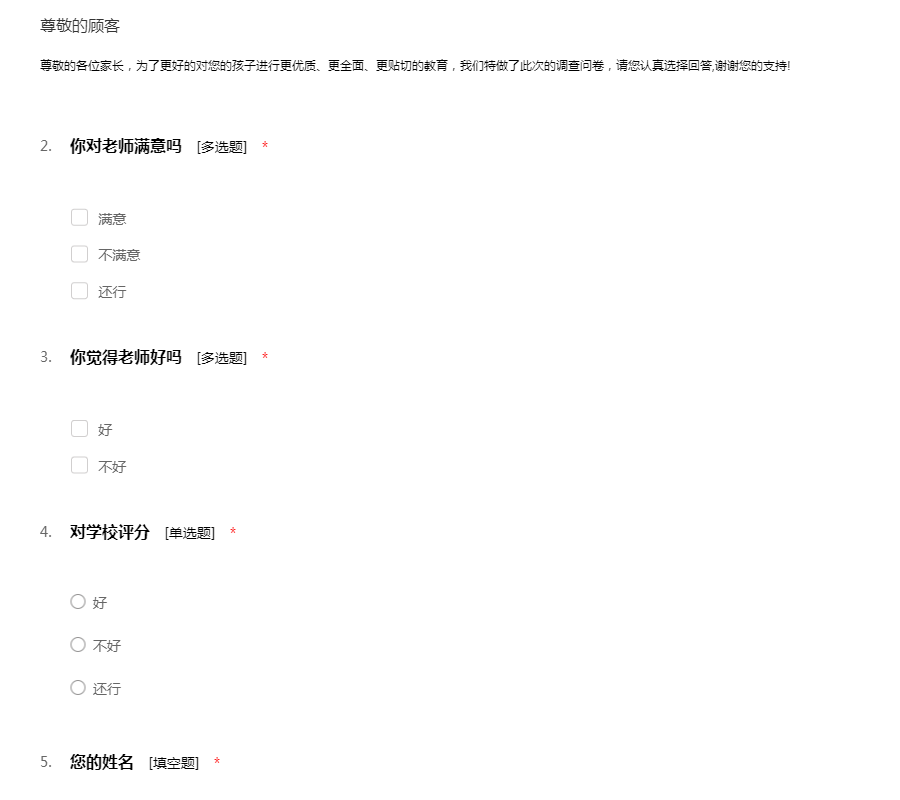 尊敬的顾客

尊敬的各位家长，为了更好的对您的孩子进行更优质、更全面、更贴切的教育，我们特做了此次的调查问卷，请您认真选择回答,谢谢您的支持!

2. 你对老师满意吗 [多选题] *

满意

不满意

还行

3. 你觉得老师好吗 [多选题] *

好

不好

4. 对学校评分 [单选题] *

好

不好

还行

5. 您的姓名 [填空题] *